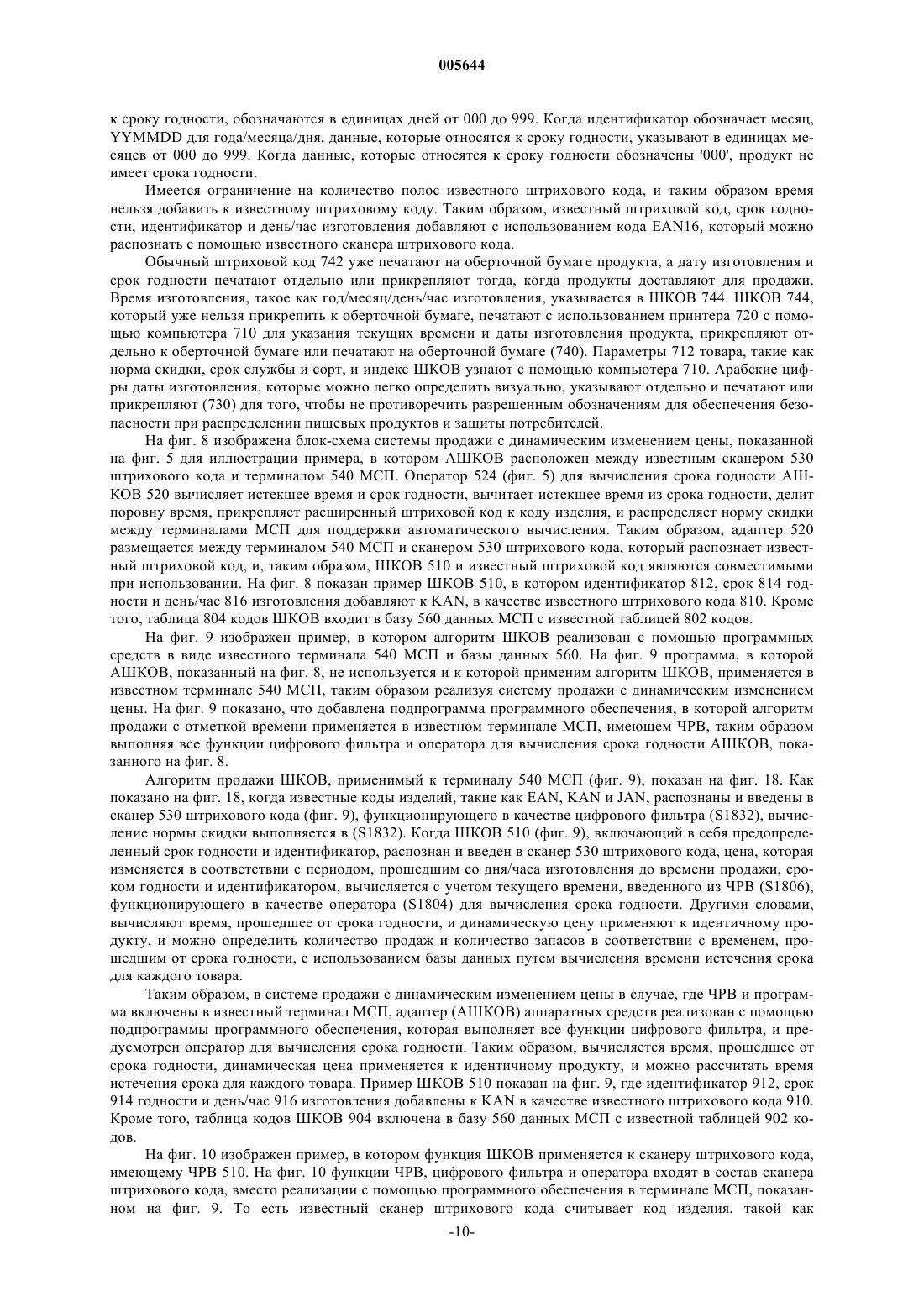 005644

к сроку годности, обозначаются в единицах дней от 000 до 999. Когда идентификатор обозначает месяц, YYMMDD для года/месяца/дня, данные, которые относятся к сроку годности, указывают в единицах месяцев от 000 до 999. Когда данные, которые относятся к сроку годности обозначены '000', продукт не имеет срока годности.

Имеется ограничение на количество полос известного штрихового кода, и таким образом время нельзя добавить к известному штриховому коду. Таким образом, известный штриховой код, срок годности, идентификатор и день/час изготовления добавляют с использованием кода EAN16, который можно распознать с помощью известного сканера штрихового кода.

Обычный штриховой код 742 уже печатают на оберточной бумаге продукта, а дату изготовления и срок годности печатают отдельно или прикрепляют тогда, когда продукты доставляют для продажи. Время изготовления, такое как год/месяц/день/час изготовления, указывается в ШКОВ 744. ШКОВ 744, который уже нельзя прикрепить к оберточной бумаге, печатают с использованием принтера 720 с помощью компьютера 710 для указания текущих времени и даты изготовления продукта, прикрепляют отдельно к оберточной бумаге или печатают на оберточной бумаге (740). Параметры 712 товара, такие как норма скидки, срок службы и сорт, и индекс ШКОВ узнают с помощью компьютера 710. Арабские цифры даты изготовления, которые можно легко определить визуально, указывают отдельно и печатают или прикрепляют (730) для того, чтобы не противоречить разрешенным обозначениям для обеспечения безопасности при распределении пищевых продуктов и защиты потребителей.

На фиг. 8 изображена блок-схема системы продажи с динамическим изменением цены, показанной на фиг. 5 для иллюстрации примера, в котором АШКОВ расположен между известным сканером 530 штрихового кода и терминалом 540 МСП. Оператор 524 (фиг. 5) для вычисления срока годности АШКОВ 520 вычисляет истекшее время и срок годности, вычитает истекшее время из срока годности, делит поровну время, прикрепляет расширенный штриховой код к коду изделия, и распределяет норму скидки между терминалами МСП для поддержки автоматического вычисления. Таким образом, адаптер 520 размещается между терминалом 540 МСП и сканером 530 штрихового кода, который распознает известный штриховой код, и, таким образом, ШКОВ 510 и известный штриховой код являются совместимыми при использовании. На фиг. 8 показан пример ШКОВ 510, в котором идентификатор 812, срок 814 годности и день/час 816 изготовления добавляют к KAN, в качестве известного штрихового кода 810. Кроме того, таблица 804 кодов ШКОВ входит в базу 560 данных МСП с известной таблицей 802 кодов.

На фиг. 9 изображен пример, в котором алгоритм ШКОВ реализован с помощью программных средств в виде известного терминала 540 МСП и базы данных 560. На фиг. 9 программа, в которой АШКОВ, показанный на фиг. 8, не используется и к которой применим алгоритм ШКОВ, применяется в известном терминале 540 МСП, таким образом реализуя систему продажи с динамическим изменением цены. На фиг. 9 показано, что добавлена подпрограмма программного обеспечения, в которой алгоритм продажи с отметкой времени применяется в известном терминале МСП, имеющем ЧРВ, таким образом выполняя все функции цифрового фильтра и оператора для вычисления срока годности АШКОВ, показанного на фиг. 8.

Алгоритм продажи ШКОВ, применимый к терминалу 540 МСП (фиг. 9), показан на фиг. 18. Как показано на фиг. 18, когда известные коды изделий, такие как EAN, KAN и JAN, распознаны и введены в сканер 530 штрихового кода (фиг. 9), функционирующего в качестве цифрового фильтра (S1832), вычисление нормы скидки выполняется в (S1832). Когда ШКОВ 510 (фиг. 9), включающий в себя предопределенный срок годности и идентификатор, распознан и введен в сканер 530 штрихового кода, цена, которая изменяется в соответствии с периодом, прошедшим со дня/часа изготовления до времени продажи, сроком годности и идентификатором, вычисляется с учетом текущего времени, введенного из ЧРВ (S1806), функционирующего в качестве оператора (S1804) для вычисления срока годности. Другими словами, вычисляют время, прошедшее от срока годности, и динамическую цену применяют к идентичному продукту, и можно определить количество продаж и количество запасов в соответствии с временем, прошедшим от срока годности, с использованием базы данных путем вычисления времени истечения срока для каждого товара.

Таким образом, в системе продажи с динамическим изменением цены в случае, где ЧРВ и программа включены в известный терминал МСП, адаптер (АШКОВ) аппаратных средств реализован с помощью подпрограммы программного обеспечения, которая выполняет все функции цифрового фильтра, и предусмотрен оператор для вычисления срока годности. Таким образом, вычисляется время, прошедшее от срока годности, динамическая цена применяется к идентичному продукту, и можно рассчитать время истечения срока для каждого товара. Пример ШКОВ 510 показан на фиг. 9, где идентификатор 912, срок 914 годности и день/час 916 изготовления добавлены к KAN в качестве известного штрихового кода 910. Кроме того, таблица кодов ШКОВ 904 включена в базу 560 данных МСП с известной таблицей 902 кодов.

На фиг. 10 изображен пример, в котором функция ШКОВ применяется к сканеру штрихового кода, имеющему ЧРВ 510. На фиг. 10 функции ЧРВ, цифрового фильтра и оператора входят в состав сканера штрихового кода, вместо реализации с помощью программного обеспечения в терминале МСП, показанном на фиг. 9. То есть известный сканер штрихового кода считывает код изделия, такой как

-10-